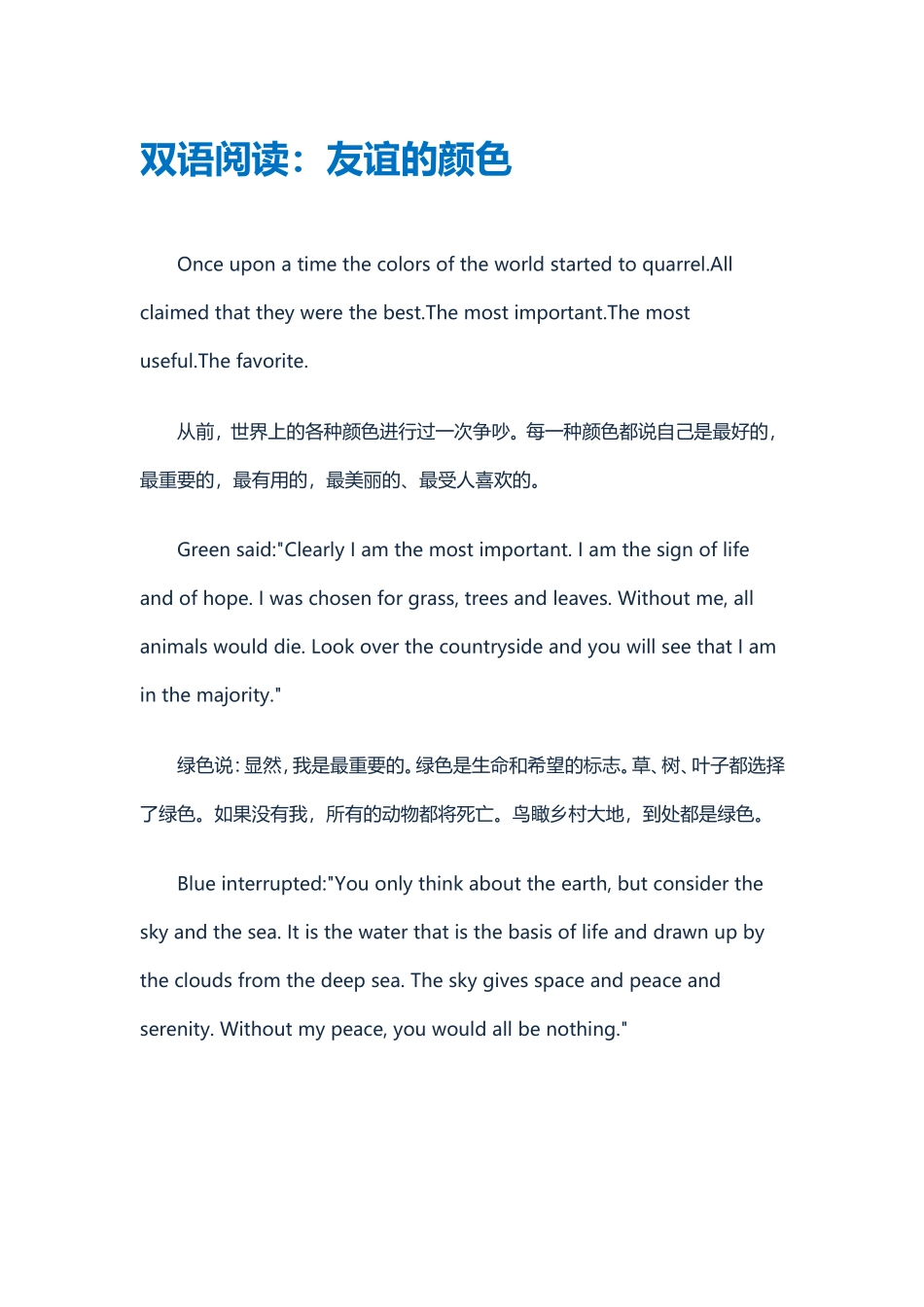 双语阅读：友谊的颜色

Once upon a time the colors of the world started to quarrel.All claimed that they were the best.The most important.The most useful.The favorite.

从前，世界上的各种颜色进行过一次争吵。每一种颜色都说自己是最好的，最重要的，最有用的，最美丽的、最受人喜欢的。

Green said:"Clearly I am the most important. I am the sign of life and of hope. I was chosen for grass, trees and leaves. Without me, all animals would die. Look over the countryside and you will see that I am in the majority."

绿色说：显然，我是最重要的。绿色是生命和希望的标志。草、树、叶子都选择了绿色。如果没有我，所有的动物都将死亡。鸟瞰乡村大地，到处都是绿色。

Blue interrupted:"You only think about the earth, but consider the sky and the sea. It is the water that is the basis of life and drawn up by the clouds from the deep sea. The sky gives space and peace and serenity. Without my peace, you would all be nothing."